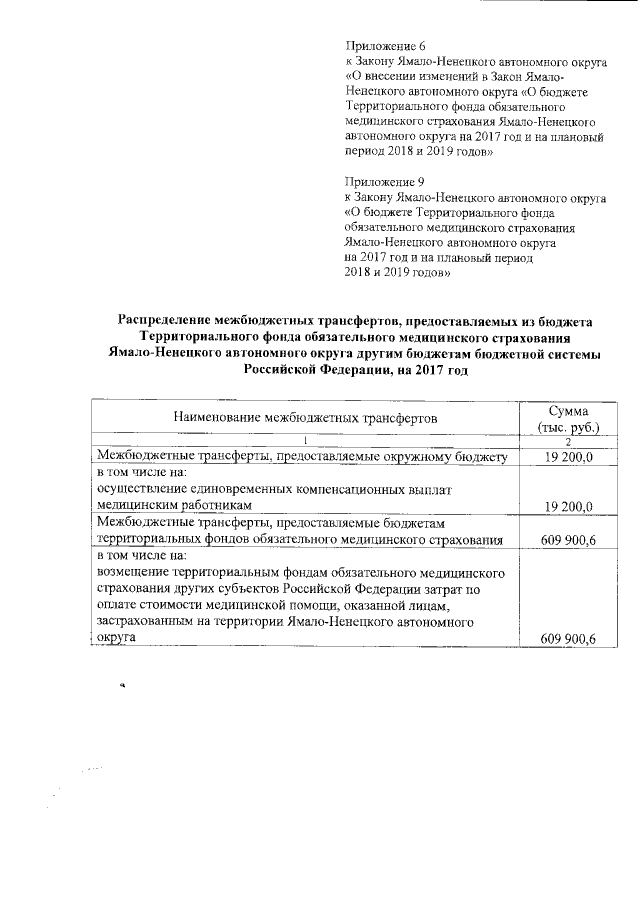 Приложение 6
к Закону Ямало-Ненецкого автономного округа «О внесении изменений в Закон Ямало-Ненецкого автономного округа «О бюджете Территориального фонда обязательного медицинского страхования Ямало-Ненецкого автономного округа на 2017 год и на плановый период 2018 и 2019 годов»

Приложение 9
к Закону Ямало-Ненецкого автономного округа «О бюджете Территориального фонда обязательного медицинского страхования Ямало-Ненецкого автономного округа на 2017 год и на плановый период 2018 и 2019 годов»

Распределение межбюджетных трансфертов, предоставляемых из бюджета Территориального фонда обязательного медицинского страхования Ямало-Ненецкого автономного округа другим бюджетам бюджетной системы Российской Федерации, на 2017 год

| Наименование межбюджетных трансфертов | Сумма (тыс. руб.) |
|---|---|
| 1 | 2 |
| Межбюджетные трансферты, предоставляемые окружному бюджету | 19 200,0 |
| в том числе на: осуществление единовременных компенсационных выплат медицинским работникам | 19 200,0 |
| Межбюджетные трансферты, предоставляемые бюджетам территориальных фондов обязательного медицинского страхования | 609 900,6 |
| в том числе на: возмещение территориальным фондам обязательного медицинского страхования других субъектов Российской Федерации затрат по оплате стоимости медицинской помощи, оказанной лицам, застрахованным на территории Ямало-Ненецкого автономного округа | 609 900,6 |